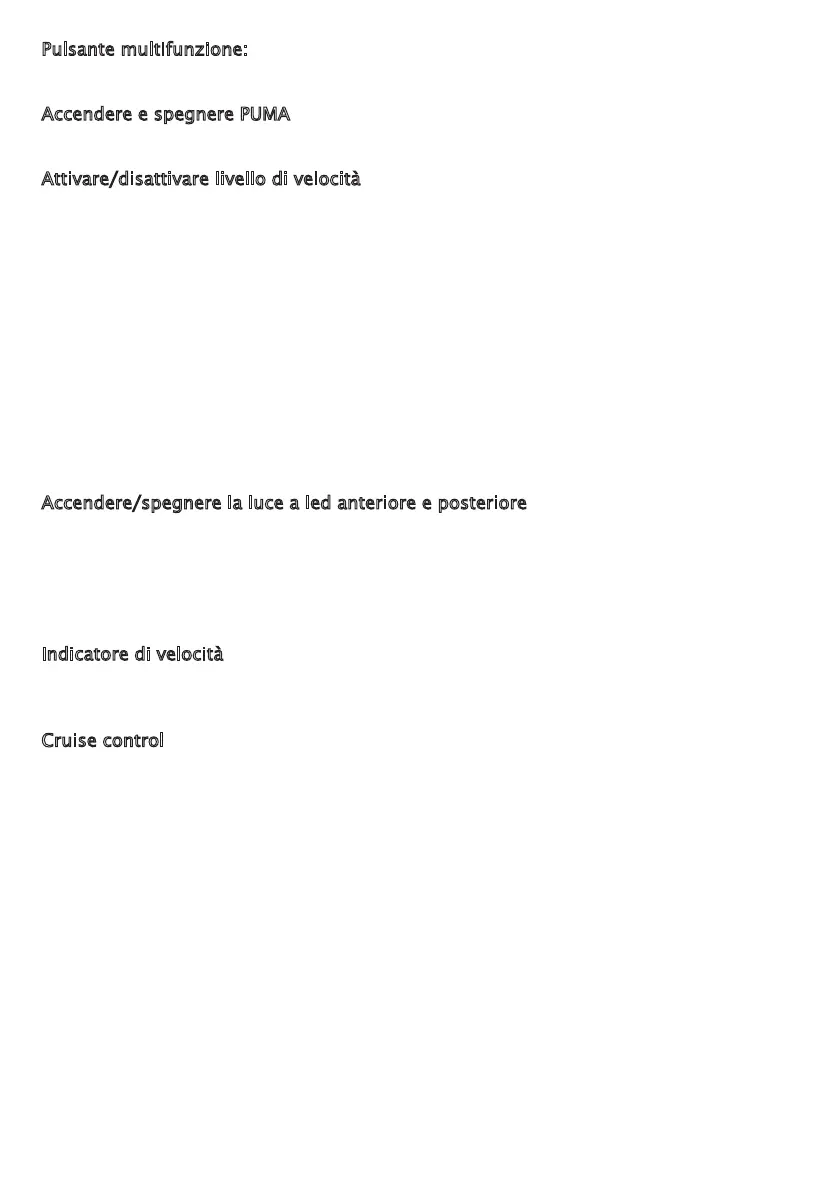 Pulsante multifunzione:

Accendere e spegnere PUMA

Attivare/disattivare livello di velocità

Accendere/spegnere la luce a led anteriore e posteriore

Indicatore di velocità

Cruise control